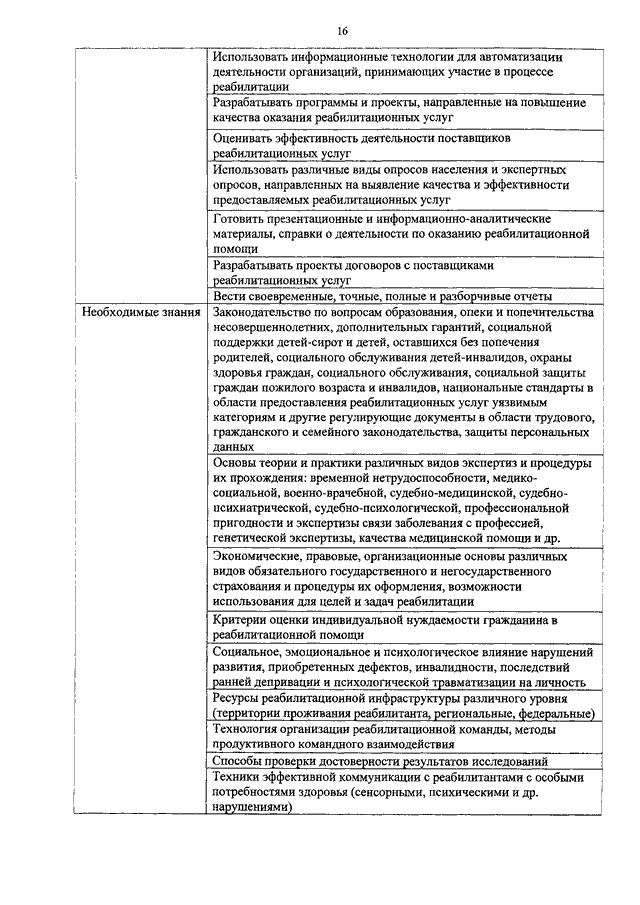 16

| | |
|---|---|
| | Использовать информационные технологии для автоматизации деятельности организаций, принимающих участие в процессе реабилитации |
| | Разрабатывать программы и проекты, направленные на повышение качества оказания реабилитационных услуг |
| | Оценивать эффективность деятельности поставщиков реабилитационных услуг |
| | Использовать различные виды опросов населения и экспертных опросов, направленных на выявление качества и эффективности предоставляемых реабилитационных услуг |
| | Готовить презентационные и информационно-аналитические материалы, справки о деятельности по оказанию реабилитационной помощи |
| | Разрабатывать проекты договоров с поставщиками реабилитационных услуг |
| | Вести своевременные, точные, полные и разборчивые отчеты |
| Необходимые знания | Законодательство по вопросам образования, опеки и попечительства несовершеннолетних, дополнительных гарантий, социальной поддержки детей-сирот и детей, оставшихся без попечения родителей, социального обслуживания детей-инвалидов, охраны здоровья граждан, социального обслуживания, социальной защиты граждан пожилого возраста и инвалидов, национальные стандарты в области предоставления реабилитационных услуг уязвимым категориям и другие регулирующие документы в области трудового, гражданского и семейного законодательства, защиты персональных данных |
| | Основы теории и практики различных видов экспертиз и процедуры их прохождения: временной нетрудоспособности, медико-социальной, военно-врачебной, судебно-медицинской, судебно-психиатрической, судебно-психологической, профессиональной пригодности и экспертизы связи заболевания с профессией, генетической экспертизы, качества медицинской помощи и др. |
| | Экономические, правовые, организационные основы различных видов обязательного государственного и негосударственного страхования и процедуры их оформления, возможности использования для целей и задач реабилитации |
| | Критерии оценки индивидуальной нуждаемости гражданина в реабилитационной помощи |
| | Социальное, эмоциональное и психологическое влияние нарушений развития, приобретенных дефектов, инвалидности, последствий ранней депривации и психологической травматизации на личность |
| | Ресурсы реабилитационной инфраструктуры различного уровня (территории проживания реабилитанта, региональные, федеральные) |
| | Технология организации реабилитационной команды, методы продуктивного командного взаимодействия |
| | Способы проверки достоверности результатов исследований |
| | Техники эффективной коммуникации с реабилитантами с особыми потребностями здоровья (сенсорными, психическими и др. нарушениями) |